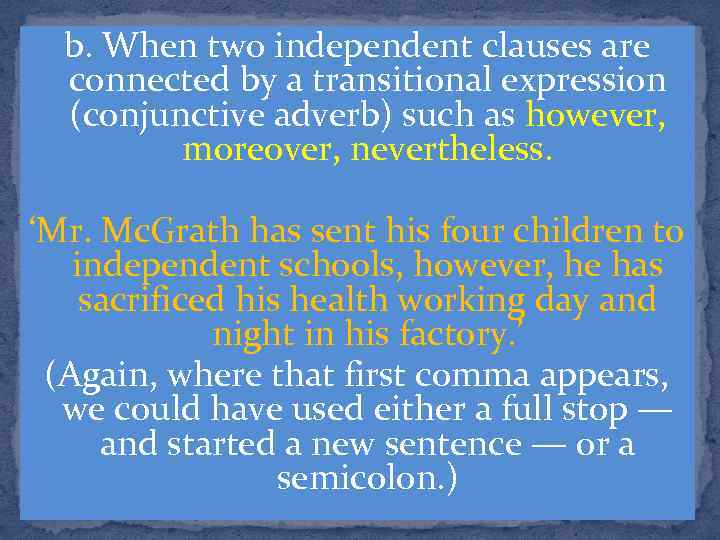 b. When two independent clauses are connected by a transitional expression (conjunctive adverb) such as however, moreover, nevertheless.

‘Mr. McGrath has sent his four children to independent schools, however, he has sacrificed his health working day and night in his factory.’

(Again, where that first comma appears, we could have used either a full stop — and started a new sentence — or a semicolon.)